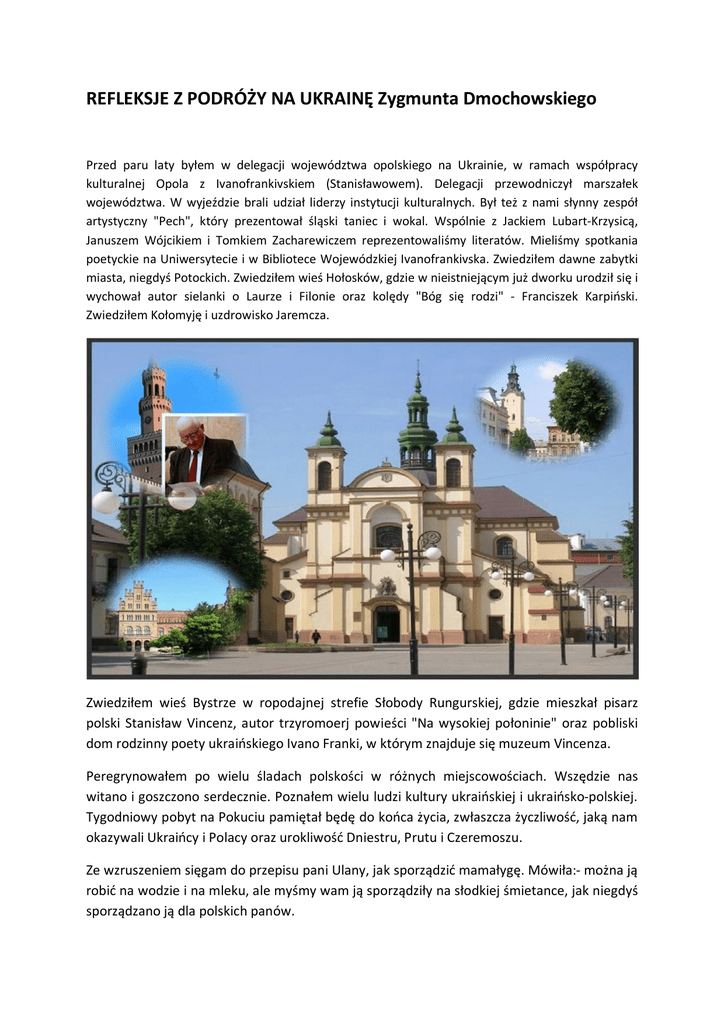 REFLEKSJE Z PODRÓŻY NA UKRAINĘ Zygmunta Dmochowskiego

Przed paru laty byłem w delegacji województwa opolskiego na Ukrainie, w ramach współpracy kulturalnej Opola z Ivanofrankivskiem (Stanisławowem). Delegacji przewodniczył marszałek województwa. W wyjeździe brali udział liderzy instytucji kulturalnych. Był też z nami słynny zespół artystyczny "Pech", który prezentował śląski taniec i wokal. Wspólnie z Jackiem Lubart-Krzysicą, Januszem Wójcikiem i Tomkiem Zacharewiczem reprezentowaliśmy literatów. Mieliśmy spotkania poetyckie na Uniwersytecie i w Bibliotece Wojewódzkiej Ivanofrankivska. Zwiedziłem dawne zabytki miasta, niegdyś Potockich. Zwiedziłem wieś Hołosków, gdzie w nieistniejącym już dworku urodził się i wychował autor sielanki o Laurze i Filonie oraz kolędy "Bóg się rodzi" - Franciszek Karpiński. Zwiedziłem Kołomyję i uzdrowisko Jaremcza.

Zwiedziłem wieś Bystrze w ropodajnej strefie Słobody Rungurskiej, gdzie mieszkał pisarz polski Stanisław Vincenz, autor trzyromoerj powieści "Na wysokiej połoninie" oraz pobliski dom rodzinny poety ukraińskiego Ivano Franki, w którym znajduje się muzeum Vincenza.

Peregrynowałem po wielu śladach polskości w różnych miejscowościach. Wszędzie nas witano i goszczono serdecznie. Poznałem wielu ludzi kultury ukraińskiej i ukraińsko-polskiej. Tygodniowy pobyt na Pokuciu pamiętał będę do końca życia, zwłaszcza życzliwość, jaką nam okazywali Ukraińcy i Polacy oraz urokliwość Dniestru, Prutu i Czeremoszu.

Ze wzruszeniem sięgam do przepisu pani Ulany, jak sporządzić mamałygę. Mówiła:- można ją robić na wodzie i na mleku, ale myśmy wam ją sporządziły na słodkiej śmietance, jak niegdyś sporządzano ją dla polskich panów.